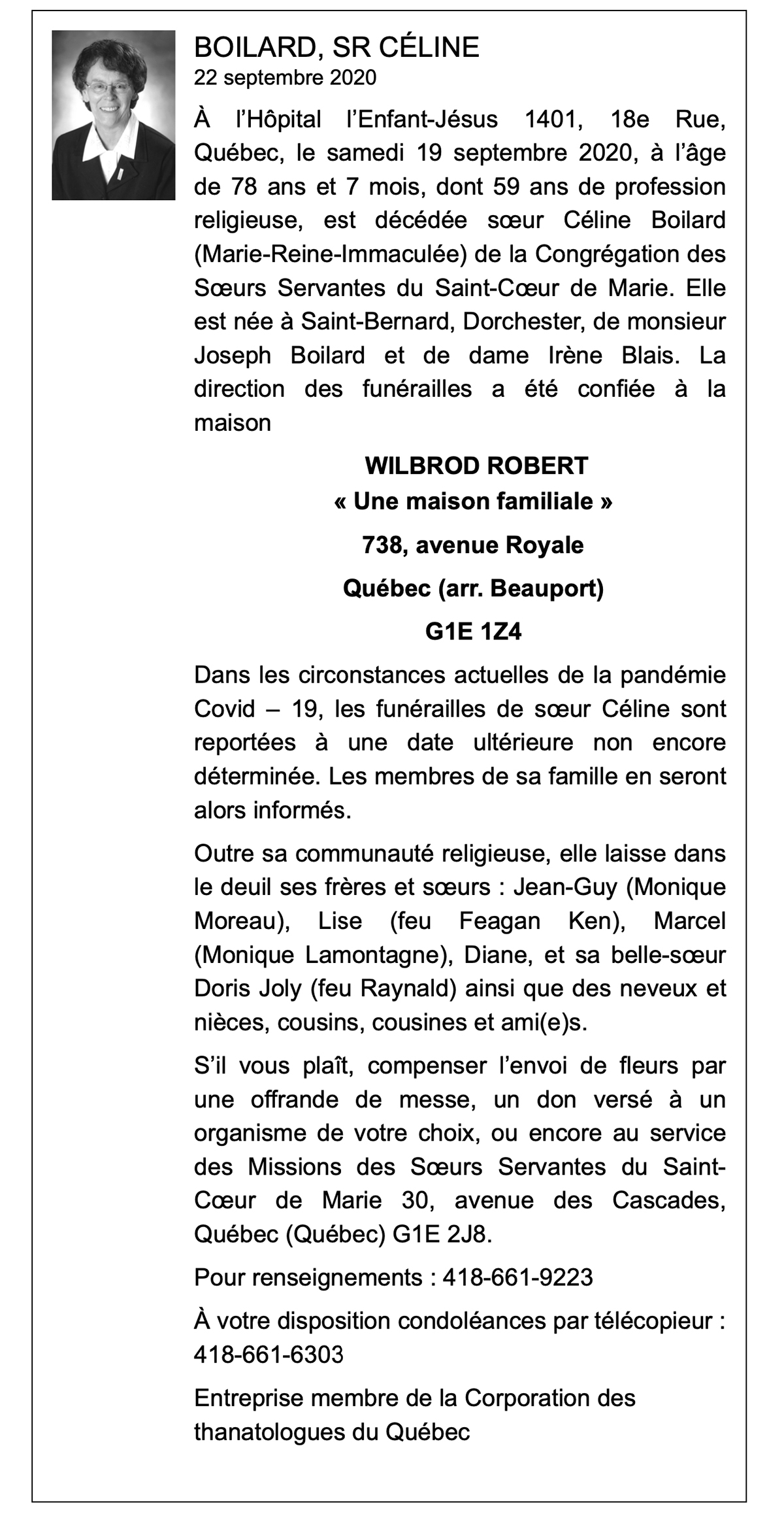 BOILARD, SR CÉLINE
22 septembre 2020

À l'Hôpital l'Enfant-Jésus 1401, 18e Rue, Québec, le samedi 19 septembre 2020, à l'âge de 78 ans et 7 mois, dont 59 ans de profession religieuse, est décédée sœur Céline Boilard (Marie-Reine-Immaculée) de la Congrégation des Sœurs Servantes du Saint-Cœur de Marie. Elle est née à Saint-Bernard, Dorchester, de monsieur Joseph Boilard et de dame Irène Blais. La direction des funérailles a été confiée à la maison

WILBROD ROBERT
« Une maison familiale »
738, avenue Royale
Québec (arr. Beauport)
G1E 1Z4

Dans les circonstances actuelles de la pandémie Covid – 19, les funérailles de sœur Céline sont reportées à une date ultérieure non encore déterminée. Les membres de sa famille en seront alors informés.

Outre sa communauté religieuse, elle laisse dans le deuil ses frères et sœurs : Jean-Guy (Monique Moreau), Lise (feu Feagan Ken), Marcel (Monique Lamontagne), Diane, et sa belle-sœur Doris Joly (feu Raynald) ainsi que des neveux et nièces, cousins, cousines et ami(e)s.

S'il vous plaît, compenser l'envoi de fleurs par une offrande de messe, un don versé à un organisme de votre choix, ou encore au service des Missions des Sœurs Servantes du Saint-Cœur de Marie 30, avenue des Cascades, Québec (Québec) G1E 2J8.

Pour renseignements : 418-661-9223

À votre disposition condoléances par télécopieur : 418-661-6303

Entreprise membre de la Corporation des thanatologues du Québec